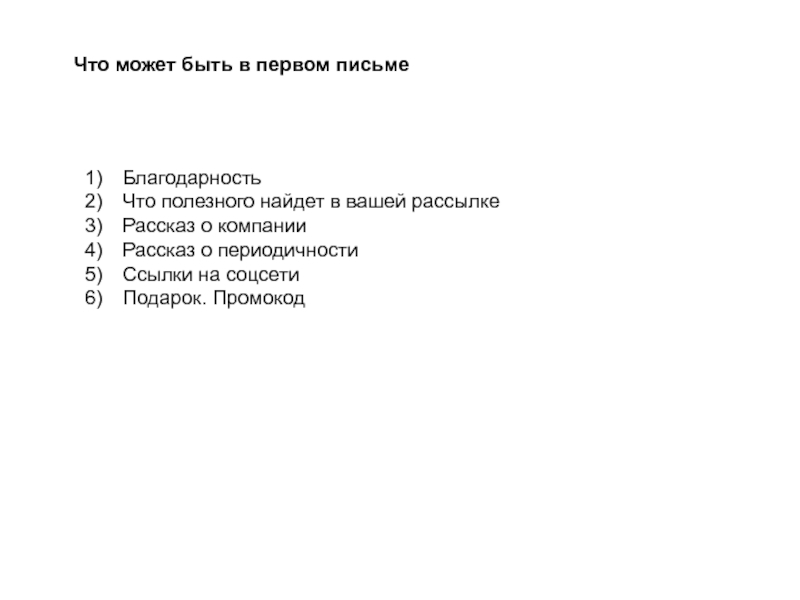 Что может быть в первом письме

1) Благодарность
2) Что полезного найдет в вашей рассылке
3) Рассказ о компании
4) Рассказ о периодичности
5) Ссылки на соцсети
6) Подарок. Промокод